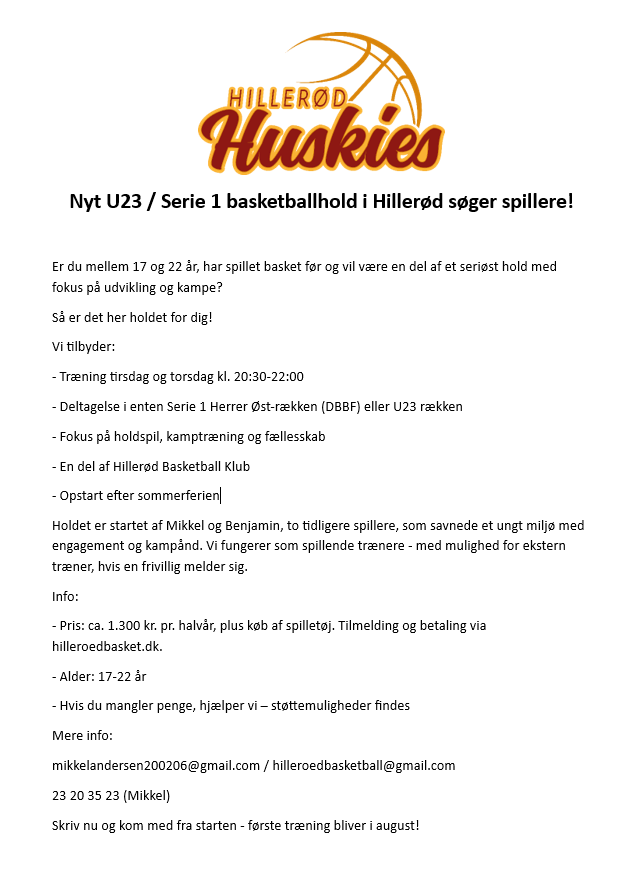 HILLERØD
Huskies

Nyt U23 / Serie 1 basketballhold i Hillerød søger spillere!

Er du mellem 17 og 22 år, har spillet basket før og vil være en del af et seriøst hold med fokus på udvikling og kampe?

Så er det her holdet for dig!

Vi tilbyder:

- Træning tirsdag og torsdag kl. 20:30-22:00

- Deltagelse i enten Serie 1 Herrer Øst-rækken (DBBF) eller U23 rækken

- Fokus på holdspil, kamptræning og fællesskab

- En del af Hillerød Basketball Klub

- Opstart efter sommerferien

Holdet er startet af Mikkel og Benjamin, to tidligere spillere, som savnede et ungt miljø med engagement og kampånd. Vi fungerer som spillende trænere - med mulighed for ekstern træner, hvis en frivillig melder sig.

Info:

- Pris: ca. 1.300 kr. pr. halvår, plus køb af spilletøj. Tilmelding og betaling via hilleroedbasket.dk.

- Alder: 17-22 år

- Hvis du mangler penge, hjælper vi – støttemuligheder findes

Mere info:

mikkelandersen200206@gmail.com / hilleroedbasketball@gmail.com

23 20 35 23 (Mikkel)

Skriv nu og kom med fra starten - første træning bliver i august!